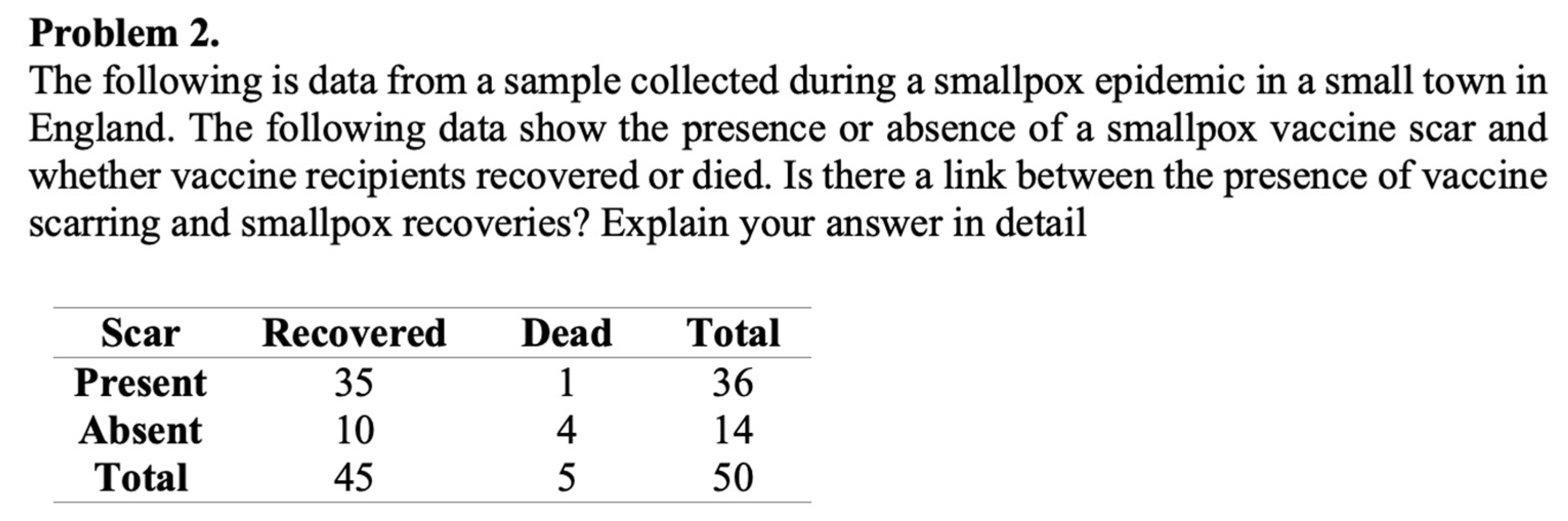 Problem 2.

The following is data from a sample collected during a smallpox epidemic in a small town in England. The following data show the presence or absence of a smallpox vaccine scar and whether vaccine recipients recovered or died. Is there a link between the presence of vaccine scarring and smallpox recoveries? Explain your answer in detail

| Scar | Recovered | Dead | Total |
|---|---|---|---|
| Present | 35 | 1 | 36 |
| Absent | 10 | 4 | 14 |
| Total | 45 | 5 | 50 |